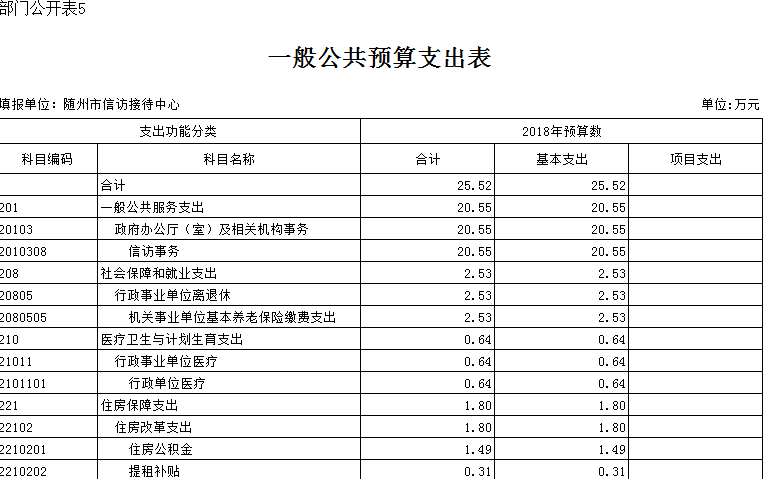 部门公开表5

一般公共预算支出表

填报单位：随州市信访接待中心

单位：万元

| 支出功能分类 | | 2018年预算数 | | |
|---|---|---|---|---|
| 科目编码 | 科目名称 | 合计 | 基本支出 | 项目支出 |
| | 合计 | 25.52 | 25.52 | |
| 201 | 一般公共服务支出 | 20.55 | 20.55 | |
| 20103 | 政府办公厅（室）及相关机构事务 | 20.55 | 20.55 | |
| 2010308 | 信访事务 | 20.55 | 20.55 | |
| 208 | 社会保障和就业支出 | 2.53 | 2.53 | |
| 20805 | 行政事业单位离退休 | 2.53 | 2.53 | |
| 2080505 | 机关事业单位基本养老保险缴费支出 | 2.53 | 2.53 | |
| 210 | 医疗卫生与计划生育支出 | 0.64 | 0.64 | |
| 21011 | 行政事业单位医疗 | 0.64 | 0.64 | |
| 2101101 | 行政单位医疗 | 0.64 | 0.64 | |
| 221 | 住房保障支出 | 1.80 | 1.80 | |
| 22102 | 住房改革支出 | 1.80 | 1.80 | |
| 2210201 | 住房公积金 | 1.49 | 1.49 | |
| 2210202 | 提租补贴 | 0.31 | 0.31 | |